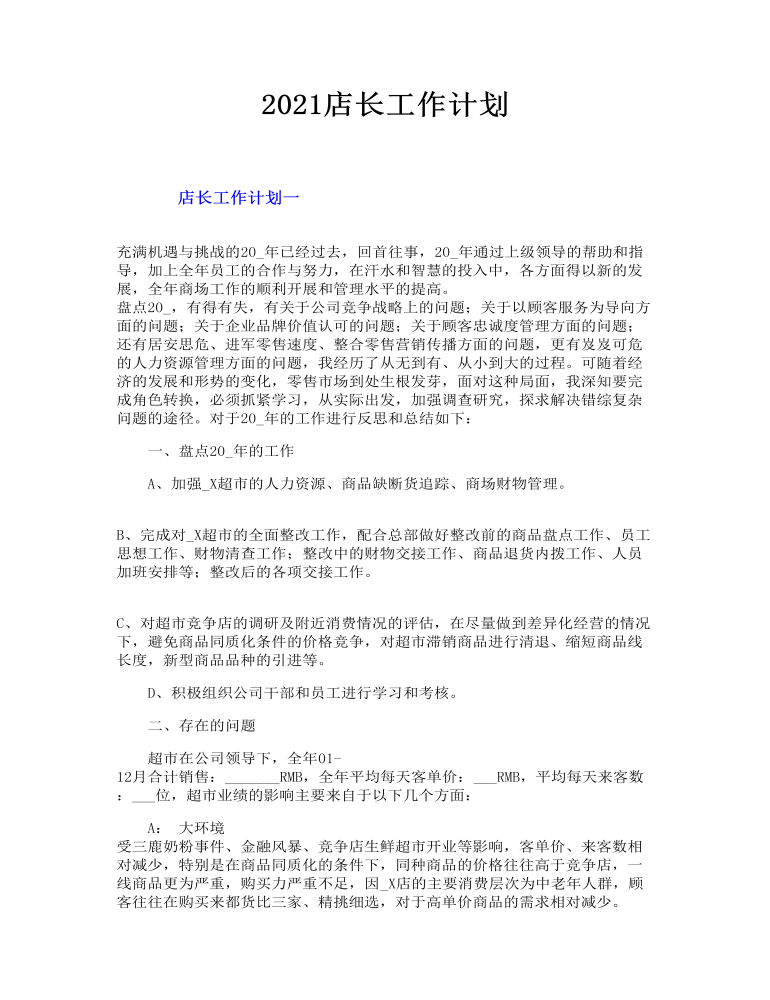 2021店长工作计划

店长工作计划一

充满机遇与挑战的20_年已经过去，回首往事，20_年通过上级领导的帮助和指导，加上全年员工的合作与努力，在汗水和智慧的投入中，各方面得以新的发展，全年商场工作的顺利开展和管理水平的提高。
盘点20_，有得有失，有关于公司竞争战略上的问题；关于以顾客服务为导向方面的问题；关于企业品牌价值认可的问题；关于顾客忠诚度管理方面的问题；还有居安思危、进军零售速度、整合零售营销传播方面的问题，更有岌岌可危的人力资源管理方面的问题，我经历了从无到有、从小到大的过程。可随着经济的发展和形势的变化，零售市场到处生根发芽，面对这种局面，我深知要完成角色转换，必须抓紧学习，从实际出发，加强调查研究，探求解决错综复杂问题的途径。对于20_年的工作进行反思和总结如下：

一、盘点20_年的工作

A、加强_X超市的人力资源、商品缺断货追踪、商场财物管理。

B、完成对_X超市的全面整改工作，配合总部做好整改前的商品盘点工作、员工思想工作、财物清查工作；整改中的财物交接工作、商品退货内拨工作、人员加班安排等；整改后的各项交接工作。

C、对超市竞争店的调研及附近消费情况的评估，在尽量做到差异化经营的情况下，避免商品同质化条件的价格竞争，对超市滞销商品进行清退、缩短商品线长度，新型商品品种的引进等。

D、积极组织公司干部和员工进行学习和考核。

二、存在的问题

超市在公司领导下，全年01-12月合计销售：_______RMB，全年平均每天客单价：___RMB，平均每天来客数：___位，超市业绩的影响主要来自于以下几个方面：

A： 大环境
受三鹿奶粉事件、金融风暴、竞争店生鲜超市开业等影响，客单价、来客数相对减少，特别是在商品同质化的条件下，同种商品的价格往往高于竞争店，一线商品更为严重，购买力严重不足，因_X店的主要消费层次为中老年人群，顾客往往在购买来都货比三家、精挑细选，对于高单价商品的需求相对减少。